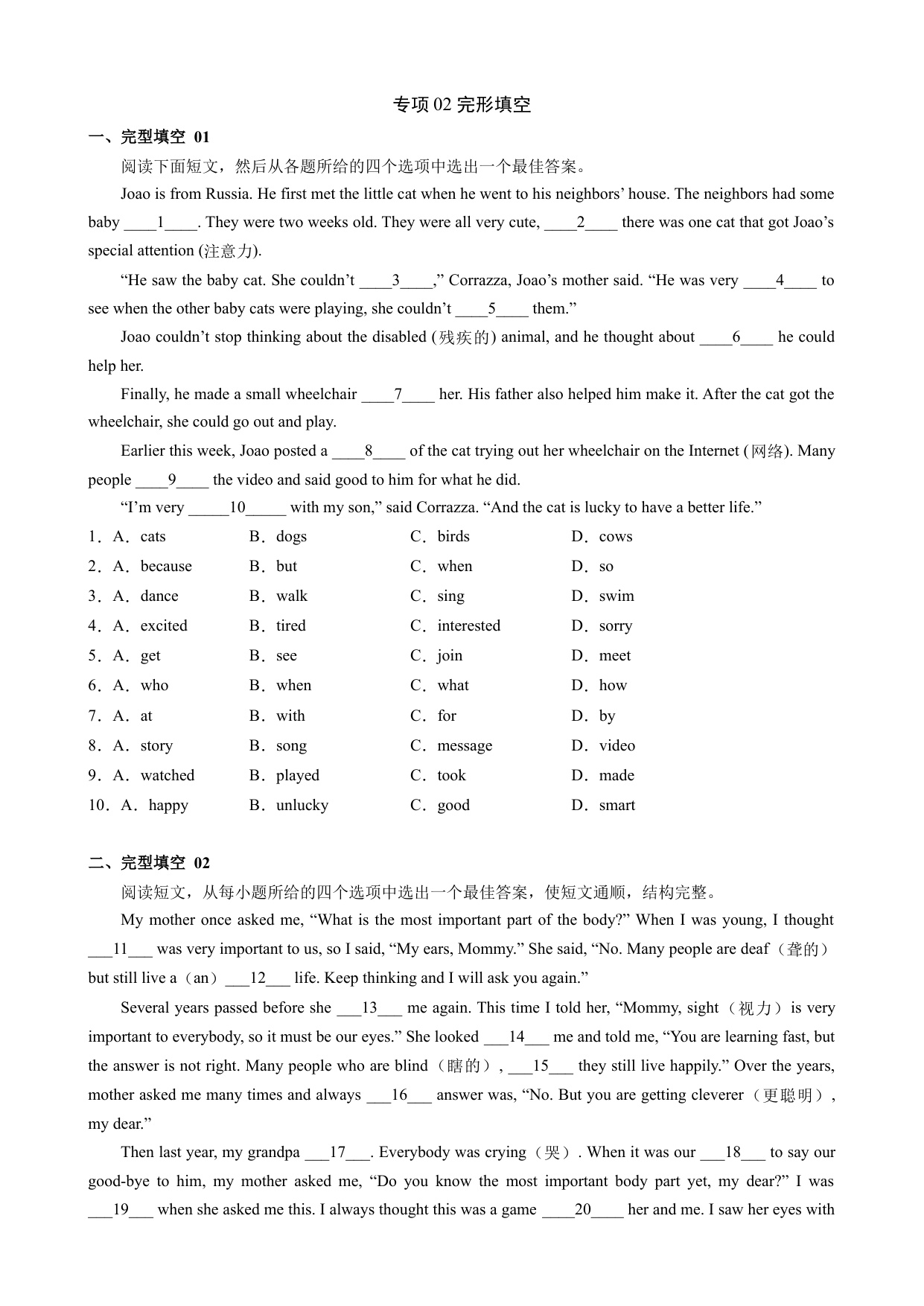 专项 02 完形填空

一、完型填空 01

阅读下面短文，然后从各题所给的四个选项中选出一个最佳答案。

Joao is from Russia. He first met the little cat when he went to his neighbors’ house. The neighbors had some baby ____1____. They were two weeks old. They were all very cute, ____2____ there was one cat that got Joao’s special attention (注意力).

“He saw the baby cat. She couldn’t ____3____,” Corrazza, Joao’s mother said. “He was very ____4____ to see when the other baby cats were playing, she couldn’t ____5____ them.”

Joao couldn’t stop thinking about the disabled (残疾的) animal, and he thought about ____6____ he could help her.

Finally, he made a small wheelchair ____7____ her. His father also helped him make it. After the cat got the wheelchair, she could go out and play.

Earlier this week, Joao posted a ____8____ of the cat trying out her wheelchair on the Internet (网络). Many people ____9____ the video and said good to him for what he did.

“I’m very _____10_____ with my son,” said Corrazza. “And the cat is lucky to have a better life.”

1．A．cats B．dogs C．birds D．cows

2．A．because B．but C．when D．so

3．A．dance B．walk C．sing D．swim

4．A．excited B．tired C．interested D．sorry

5．A．get B．see C．join D．meet

6．A．who B．when C．what D．how

7．A．at B．with C．for D．by

8．A．story B．song C．message D．video

9．A．watched B．played C．took D．made

10．A．happy B．unlucky C．good D．smart

二、完型填空 02

阅读短文，从每小题所给的四个选项中选出一个最佳答案，使短文通顺，结构完整。

My mother once asked me, “What is the most important part of the body?” When I was young, I thought ___11___ was very important to us, so I said, “My ears, Mommy.” She said, “No. Many people are deaf（聋的）but still live a（an）___12___ life. Keep thinking and I will ask you again.”

Several years passed before she ___13___ me again. This time I told her, “Mommy, sight（视力）is very important to everybody, so it must be our eyes.” She looked ___14___ me and told me, “You are learning fast, but the answer is not right. Many people who are blind（瞎的）, ___15___ they still live happily.” Over the years, mother asked me many times and always ___16___ answer was, “No. But you are getting cleverer（更聪明）, my dear.”

Then last year, my grandpa ___17___. Everybody was crying（哭）. When it was our ___18___ to say our good-bye to him, my mother asked me, “Do you know the most important body part yet, my dear?” I was ___19___ when she asked me this. I always thought this was a game ____20____ her and me. I saw her eyes with